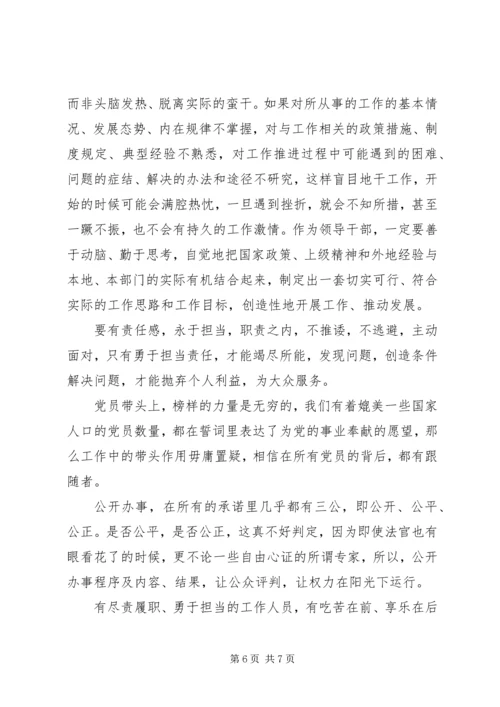 而非头脑发热、脱离实际的蛮干。如果对所从事的工作的基本情况、发展态势、内在规律不掌握，对与工作相关的政策措施、制度规定、典型经验不熟悉，对工作推进过程中可能遇到的困难、问题的症结、解决的办法和途径不研究，这样盲目地干工作，开始的时候可能会满腔热忱，一旦遇到挫折，就会不知所措，甚至一蹶不振，也不会有持久的工作激情。作为领导干部，一定要善于动脑、勤于思考，自觉地把国家政策、上级精神和外地经验与本地、本部门的实际有机结合起来，制定出一套切实可行、符合实际的工作思路和工作目标，创造性地开展工作、推动发展。

要有责任感，永于担当，职责之内，不推诿，不逃避，主动面对，只有勇于担当责任，才能竭尽所能，发现问题，创造条件解决问题，才能抛弃个人利益，为大众服务。

党员带头上，榜样的力量是无穷的，我们有着媲美一些国家人口的党员数量，都在誓词里表达了为党的事业奉献的愿望，那么工作中的带头作用毋庸置疑，相信在所有党员的背后，都有跟随者。

公开办事，在所有的承诺里几乎都有三公，即公开、公平、公正。是否公平，是否公正，这真不好判定，因为即使法官也有眼看花了的时候，更不论一些自由心证的所谓专家，所以，公开办事程序及内容、结果，让公众评判，让权力在阳光下运行。

有尽责履职、勇于担当的工作人员，有吃苦在前、享乐在后

第 6 页 共 7 页